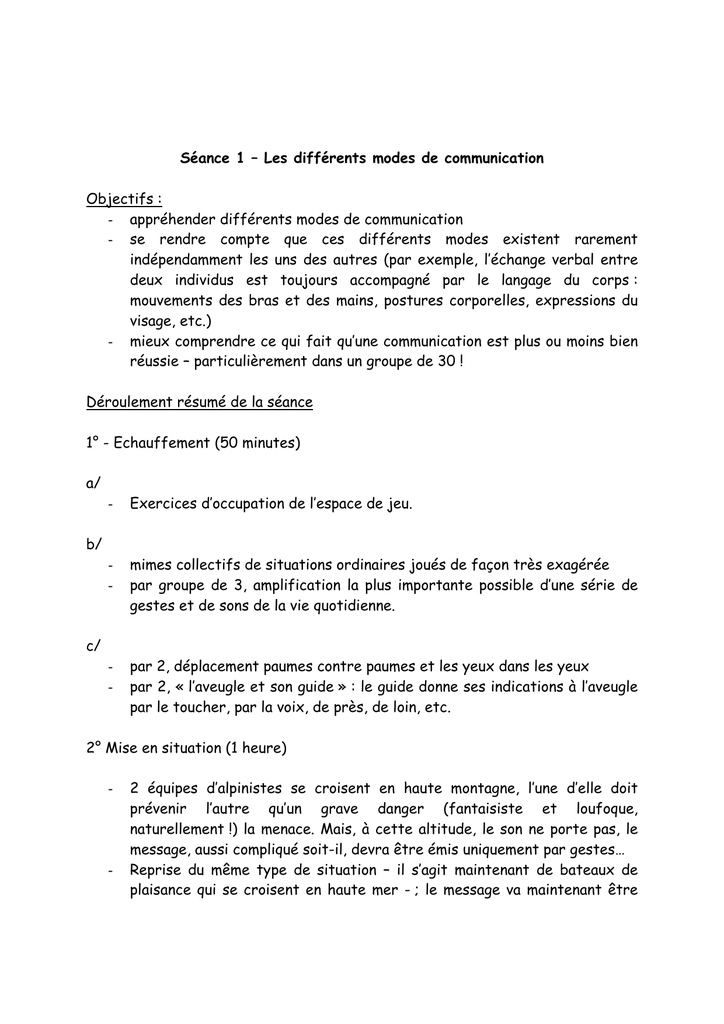 Séance 1 – Les différents modes de communication

Objectifs :
- appréhender différents modes de communication
- se rendre compte que ces différents modes existent rarement indépendamment les uns des autres (par exemple, l'échange verbal entre deux individus est toujours accompagné par le langage du corps : mouvements des bras et des mains, postures corporelles, expressions du visage, etc.)
- mieux comprendre ce qui fait qu'une communication est plus ou moins bien réussie – particulièrement dans un groupe de 30 !

Déroulement résumé de la séance

1° - Echauffement (50 minutes)

a/
- Exercices d'occupation de l'espace de jeu.

b/
- mimes collectifs de situations ordinaires joués de façon très exagérée
- par groupe de 3, amplification la plus importante possible d'une série de gestes et de sons de la vie quotidienne.

c/
- par 2, déplacement paumes contre paumes et les yeux dans les yeux
- par 2, « l'aveugle et son guide » : le guide donne ses indications à l'aveugle par le toucher, par la voix, de près, de loin, etc.

2° Mise en situation (1 heure)

- 2 équipes d'alpinistes se croisent en haute montagne, l'une d'elle doit prévenir l'autre qu'un grave danger (fantaisiste et loufoque, naturellement !) la menace. Mais, à cette altitude, le son ne porte pas, le message, aussi compliqué soit-il, devra être émis uniquement par gestes…
- Reprise du même type de situation – il s'agit maintenant de bateaux de plaisance qui se croisent en haute mer - ; le message va maintenant être